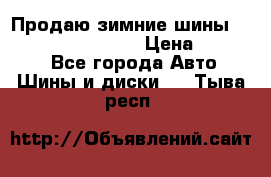 Продаю зимние шины Цена
Все города Авто Шины и диски Тыва респ

http://Объявлений.сайт